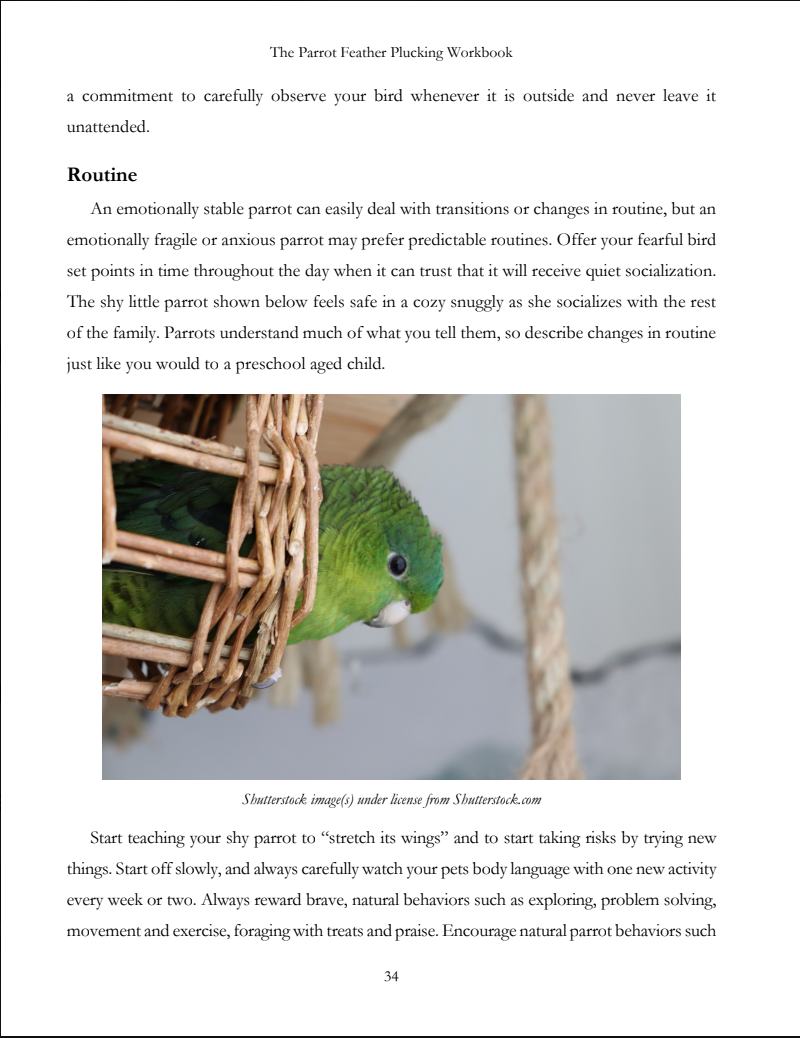 The Parrot Feather Plucking Workbook

a commitment to carefully observe your bird whenever it is outside and never leave it unattended.

Routine

An emotionally stable parrot can easily deal with transitions or changes in routine, but an emotionally fragile or anxious parrot may prefer predictable routines. Offer your fearful bird set points in time throughout the day when it can trust that it will receive quiet socialization. The shy little parrot shown below feels safe in a cozy snuggly as she socializes with the rest of the family. Parrots understand much of what you tell them, so describe changes in routine just like you would to a preschool aged child.

Shutterstock image(s) under license from Shutterstock.com

Start teaching your shy parrot to "stretch its wings" and to start taking risks by trying new things. Start off slowly, and always carefully watch your pets body language with one new activity every week or two. Always reward brave, natural behaviors such as exploring, problem solving, movement and exercise, foraging with treats and praise. Encourage natural parrot behaviors such

34